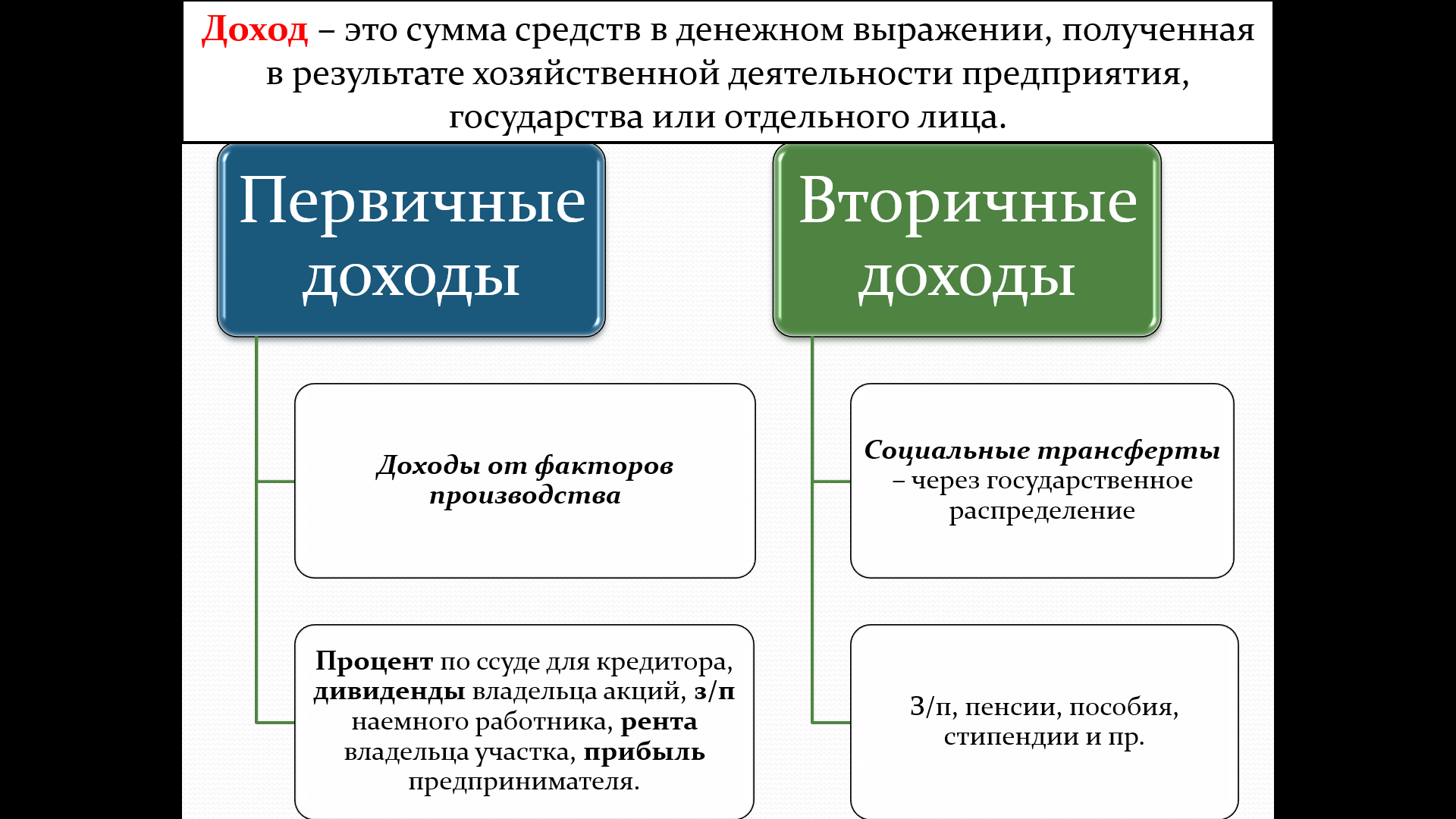 Доход – это сумма средств в денежном выражении, полученная в результате хозяйственной деятельности предприятия, государства или отдельного лица.

Первичные доходы

Доходы от факторов производства

Процент по ссуде для кредитора, дивиденды владельца акций, з/п наемного работника, рента владельца участка, прибыль предпринимателя.

Вторичные доходы

Социальные трансферты – через государственное распределение

З/п, пенсии, пособия, стипендии и пр.